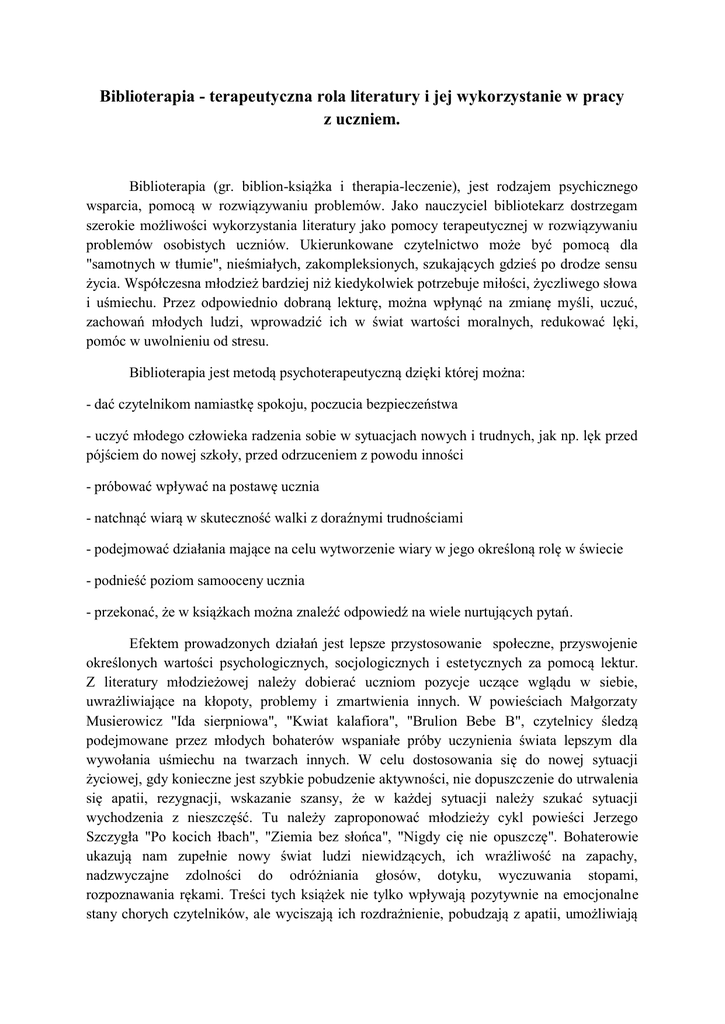 Biblioterapia - terapeutyczna rola literatury i jej wykorzystanie w pracy z uczniem.

Biblioterapia (gr. biblion-książka i therapia-leczenie), jest rodzajem psychicznego wsparcia, pomocą w rozwiązywaniu problemów. Jako nauczyciel bibliotekarz dostrzegam szerokie możliwości wykorzystania literatury jako pomocy terapeutycznej w rozwiązywaniu problemów osobistych uczniów. Ukierunkowane czytelnictwo może być pomocą dla "samotnych w tłumie", nieśmiałych, zakompleksionych, szukających gdzieś po drodze sensu życia. Współczesna młodzież bardziej niż kiedykolwiek potrzebuje miłości, życzliwego słowa i uśmiechu. Przez odpowiednio dobraną lekturę, można wpłynąć na zmianę myśli, uczuć, zachowań młodych ludzi, wprowadzić ich w świat wartości moralnych, redukować lęki, pomóc w uwolnieniu od stresu.

Biblioterapia jest metodą psychoterapeutyczną dzięki której można:

- dać czytelnikom namiastkę spokoju, poczucia bezpieczeństwa

- uczyć młodego człowieka radzenia sobie w sytuacjach nowych i trudnych, jak np. lęk przed pójściem do nowej szkoły, przed odrzuceniem z powodu inności

- próbować wpływać na postawę ucznia

- natchnąć wiarą w skuteczność walki z doraźnymi trudnościami

- podejmować działania mające na celu wytworzenie wiary w jego określoną rolę w świecie

- podnieść poziom samooceny ucznia

- przekonać, że w książkach można znaleźć odpowiedź na wiele nurtujących pytań.

Efektem prowadzonych działań jest lepsze przystosowanie społeczne, przyswojenie określonych wartości psychologicznych, socjologicznych i estetycznych za pomocą lektur. Z literatury młodzieżowej należy dobierać uczniom pozycje uczące wglądu w siebie, uwrażliwiające na kłopoty, problemy i zmartwienia innych. W powieściach Małgorzaty Musierowicz "Ida sierpniowa", "Kwiat kalafiora", "Brulion Bebe B", czytelnicy śledzą podejmowane przez młodych bohaterów wspaniałe próby uczynienia świata lepszym dla wywołania uśmiechu na twarzach innych. W celu dostosowania się do nowej sytuacji życiowej, gdy konieczne jest szybkie pobudzenie aktywności, nie dopuszczenie do utrwalenia się apatii, rezygnacji, wskazanie szansy, że w każdej sytuacji należy szukać sytuacji wychodzenia z nieszczęść. Tu należy zaproponować młodzieży cykl powieści Jerzego Szczygła "Po kocich łbach", "Ziemia bez słońca", "Nigdy cię nie opuszczę". Bohaterowie ukazują nam zupełnie nowy świat ludzi niewidzących, ich wrażliwość na zapachy, nadzwyczajne zdolności do odróżniania głosów, dotyku, wyczuwania stopami, rozpoznawania rękami. Treści tych książek nie tylko wpływają pozytywnie na emocjonalne stany chorych czytelników, ale wyciszają ich rozdrażnienie, pobudzają z apatii, umożliwiają